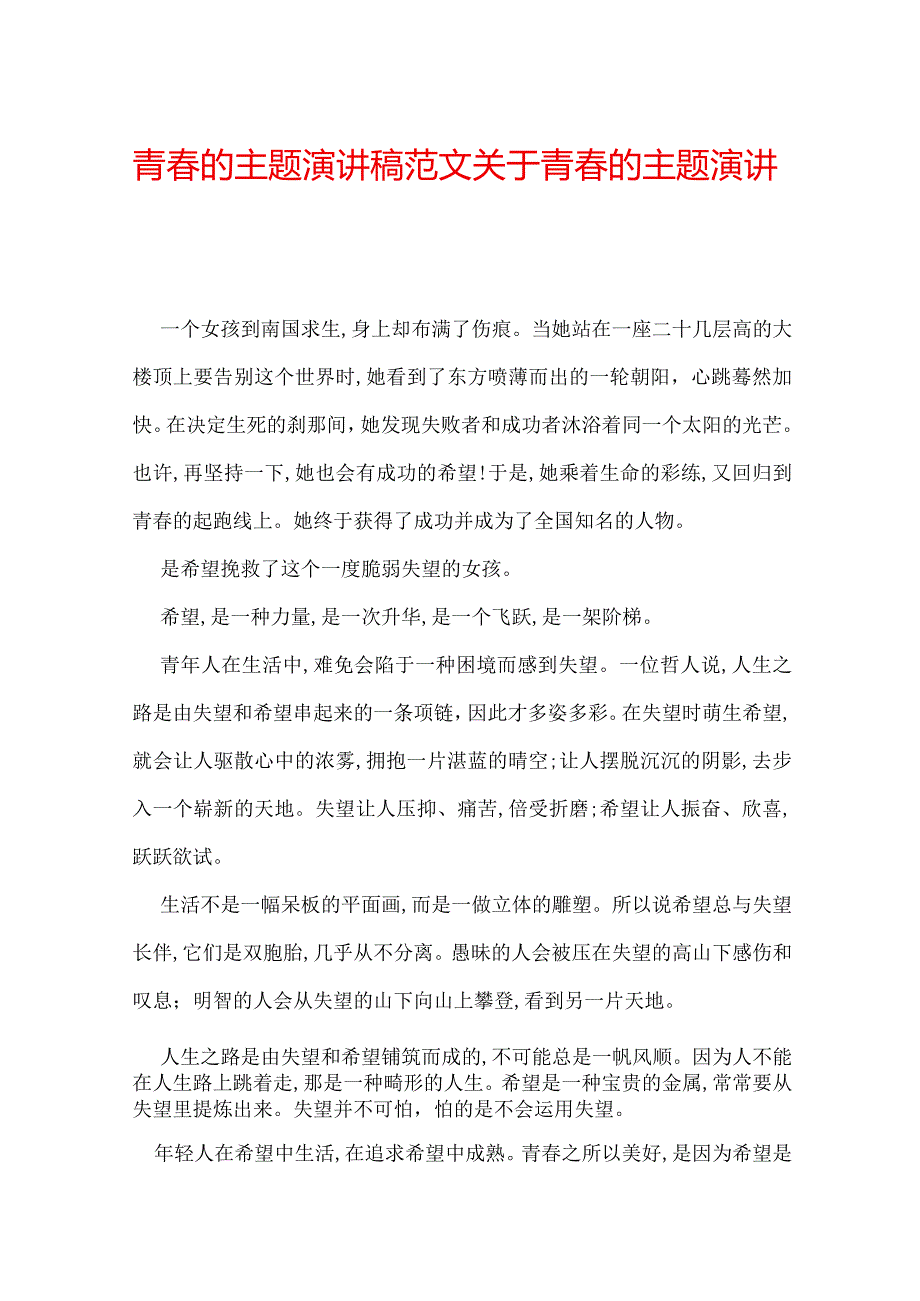 青春的主题演讲稿范文关于青春的主题演讲

一个女孩到南国求生,身上却布满了伤痕。当她站在一座二十几层高的大楼顶上要告别这个世界时,她看到了东方喷薄而出的一轮朝阳，心跳蓦然加快。在决定生死的刹那间，她发现失败者和成功者沐浴着同一个太阳的光芒。也许,再坚持一下,她也会有成功的希望!于是,她乘着生命的彩练,又回归到青春的起跑线上。她终于获得了成功并成为了全国知名的人物。

是希望挽救了这个一度脆弱失望的女孩。

希望,是一种力量,是一次升华,是一个飞跃,是一架阶梯。

青年人在生活中,难免会陷于一种困境而感到失望。一位哲人说,人生之路是由失望和希望串起来的一条项链，因此才多姿多彩。在失望时萌生希望,就会让人驱散心中的浓雾,拥抱一片湛蓝的晴空;让人摆脱沉沉的阴影,去步入一个崭新的天地。失望让人压抑、痛苦,倍受折磨;希望让人振奋、欣喜,跃跃欲试。

生活不是一幅呆板的平面画,而是一做立体的雕塑。所以说希望总与失望长伴,它们是双胞胎,几乎从不分离。愚昧的人会被压在失望的高山下感伤和叹息；明智的人会从失望的山下向山上攀登,看到另一片天地。

人生之路是由失望和希望铺筑而成的,不可能总是一帆风顺。因为人不能在人生路上跳着走,那是一种畸形的人生。希望是一种宝贵的金属,常常要从失望里提炼出来。失望并不可怕，怕的是不会运用失望。

年轻人在希望中生活,在追求希望中成熟。青春之所以美好,是因为希望是